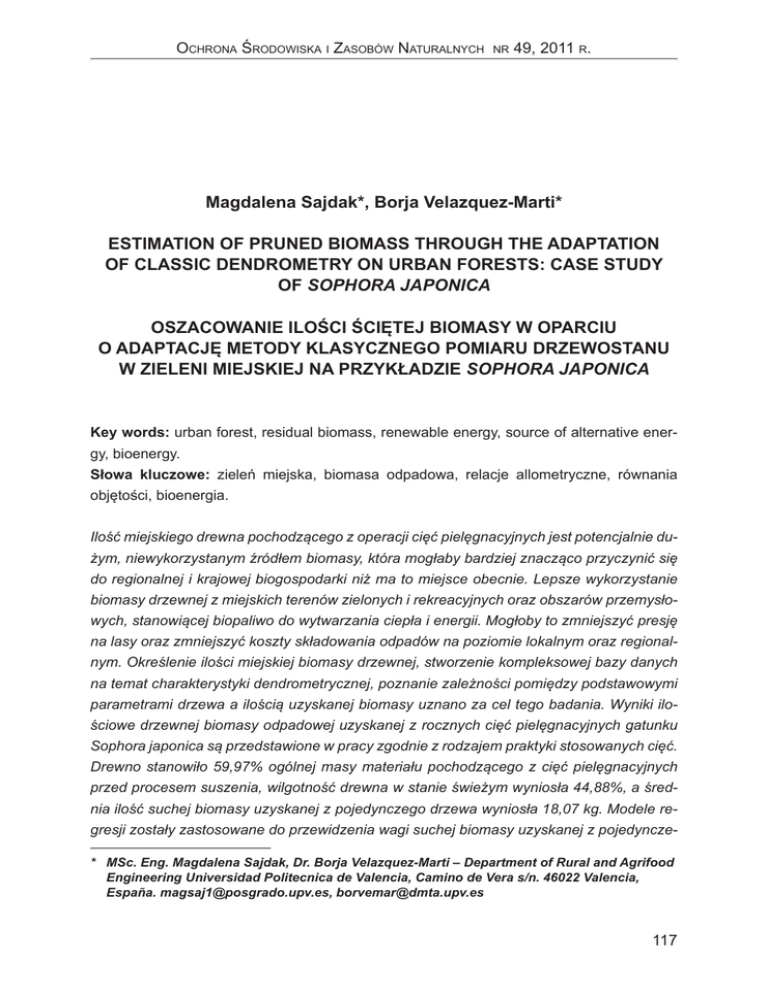 Ochrona Środowiska i Zasobów Naturalnych nr 49, 2011 r.

Magdalena Sajdak*, Borja Velazquez-Marti*

ESTIMATION OF PRUNED BIOMASS THROUGH THE ADAPTATION OF CLASSIC DENDROMETRY ON URBAN FORESTS: CASE STUDY OF SOPHORA JAPONICA

OSZACOWANIE ILOŚCI ŚCIĘTEJ BIOMASY W OPARCIU O ADAPTACJĘ METODY KLASYCZNEGO POMIARU DRZEWOSTANU W ZIELENI MIEJSKIEJ NA PRZYKŁADZIE SOPHORA JAPONICA

Key words: urban forest, residual biomass, renewable energy, source of alternative energy, bioenergy.
Słowa kluczowe: zieleń miejska, biomasa odpadowa, relacje allometryczne, równania objętości, bioenergia.

Ilość miejskiego drewna pochodzącego z operacji cięć pielęgnacyjnych jest potencjalnie dużym, niewykorzystanym źródłem biomasy, która mogłaby bardziej znacząco przyczynić się do regionalnej i krajowej biogospodarki niż ma to miejsce obecnie. Lepsze wykorzystanie biomasy drzewnej z miejskich terenów zielonych i rekreacyjnych oraz obszarów przemysłowych, stanowiącej biopaliwo do wytwarzania ciepła i energii. Mogłoby to zmniejszyć presję na lasy oraz zmniejszyć koszty składowania odpadów na poziomie lokalnym oraz regionalnym. Określenie ilości miejskiej biomasy drzewnej, stworzenie kompleksowej bazy danych na temat charakterystyki dendrometrycznej, poznanie zależności pomiędzy podstawowymi parametrami drzewa a ilością uzyskanej biomasy uznano za cel tego badania. Wyniki ilościowe drzewnej biomasy odpadowej uzyskanej z rocznych cięć pielęgnacyjnych gatunku Sophora japonica są przedstawione w pracy zgodnie z rodzajem praktyki stosowanych cięć. Drewno stanowiło 59,97% ogólnej masy materiału pochodzącego z cięć pielęgnacyjnych przed procesem suszenia, wilgotność drewna w stanie świeżym wyniosła 44,88%, a średnia ilość suchej biomasy uzyskanej z pojedynczego drzewa wyniosła 18,07 kg. Modele regresji zostały zastosowane do przewidzenia wagi suchej biomasy uzyskanej z pojedyncze-

* MSc. Eng. Magdalena Sajdak, Dr. Borja Velazquez-Marti – Department of Rural and Agrifood Engineering Universidad Politecnica de Valencia, Camino de Vera s/n. 46022 Valencia, España. magsaj1@posgrado.upv.es, borvemar@dmta.upv.es

117